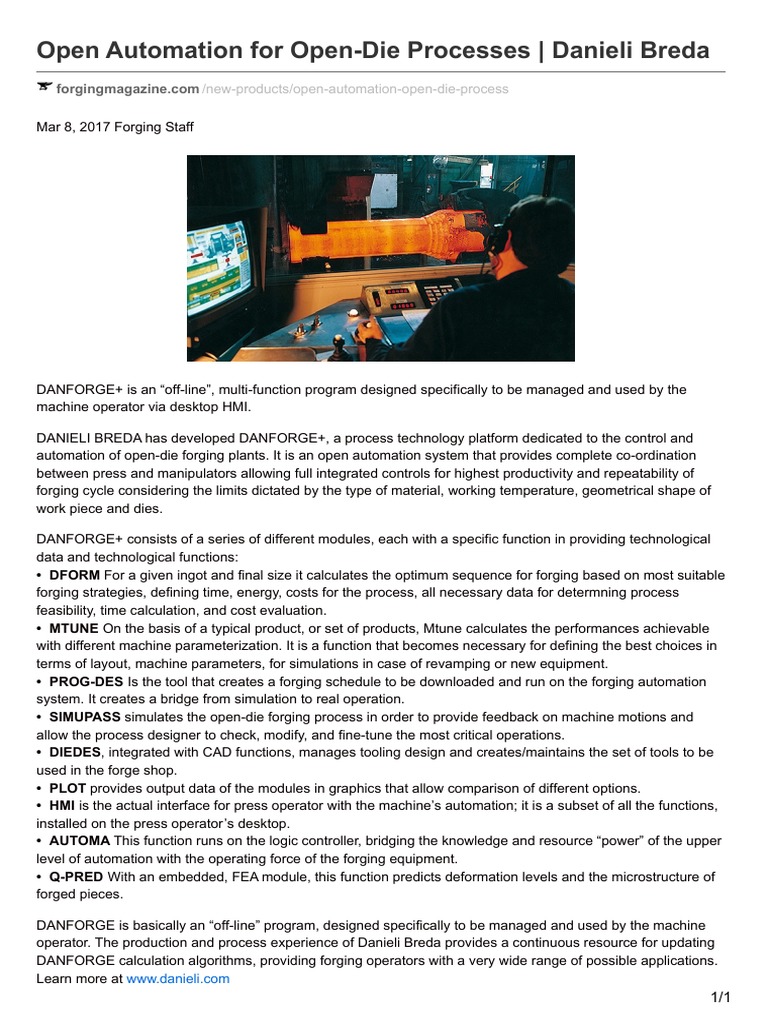 Open Automation for Open-Die Processes | Danieli Breda

forgingmagazine.com/new-products/open-automation-open-die-process

Mar 8, 2017 Forging Staff

DANFORGE+ is an “off-line”, multi-function program designed specifically to be managed and used by the machine operator via desktop HMI.

DANIELI BREDA has developed DANFORGE+, a process technology platform dedicated to the control and automation of open-die forging plants. It is an open automation system that provides complete co-ordination between press and manipulators allowing full integrated controls for highest productivity and repeatability of forging cycle considering the limits dictated by the type of material, working temperature, geometrical shape of work piece and dies.

DANFORGE+ consists of a series of different modules, each with a specific function in providing technological data and technological functions:
• DFORM For a given ingot and final size it calculates the optimum sequence for forging based on most suitable forging strategies, defining time, energy, costs for the process, all necessary data for determning process feasibility, time calculation, and cost evaluation.
• MTUNE On the basis of a typical product, or set of products, Mtune calculates the performances achievable with different machine parameterization. It is a function that becomes necessary for defining the best choices in terms of layout, machine parameters, for simulations in case of revamping or new equipment.
• PROG-DES Is the tool that creates a forging schedule to be downloaded and run on the forging automation system. It creates a bridge from simulation to real operation.
• SIMUPASS simulates the open-die forging process in order to provide feedback on machine motions and allow the process designer to check, modify, and fine-tune the most critical operations.
• DIEDES, integrated with CAD functions, manages tooling design and creates/maintains the set of tools to be used in the forge shop.
• PLOT provides output data of the modules in graphics that allow comparison of different options.
• HMI is the actual interface for press operator with the machine’s automation; it is a subset of all the functions, installed on the press operator’s desktop.
• AUTOMA This function runs on the logic controller, bridging the knowledge and resource “power” of the upper level of automation with the operating force of the forging equipment.
• Q-PRED With an embedded, FEA module, this function predicts deformation levels and the microstructure of forged pieces.

DANFORGE is basically an “off-line” program, designed specifically to be managed and used by the machine operator. The production and process experience of Danieli Breda provides a continuous resource for updating DANFORGE calculation algorithms, providing forging operators with a very wide range of possible applications. Learn more at www.danieli.com

1/1